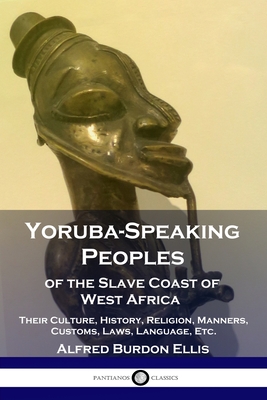 Yoruba-Speaking Peoples
of the Slave Coast of West Africa

Their Culture, History, Religion, Manners, Customs, Laws, Language, Etc.

Alfred Burdon Ellis

PANTIANOS CLASSICS